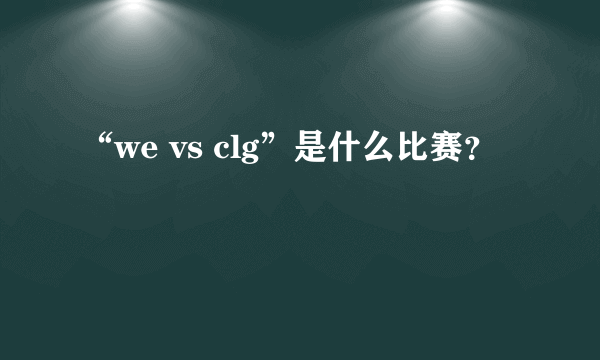 “we vs clg”是什么比赛?